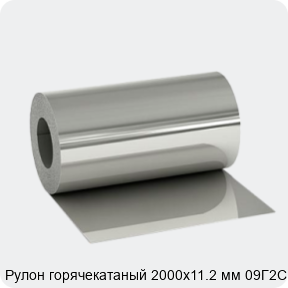 Рулон горячекатаный 2000х11.2 мм 09Г2С